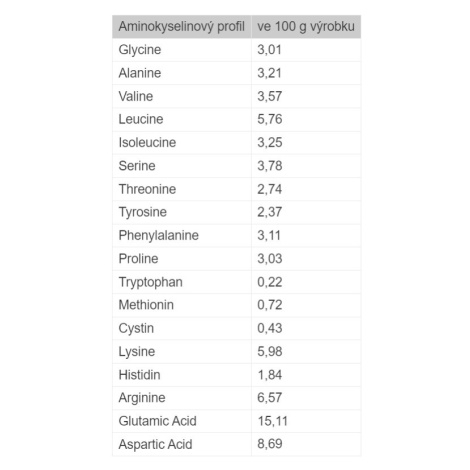 | Aminokyselinový profil | ve 100 g výrobku |
|---|---|
| Glycine | 3,01 |
| Alanine | 3,21 |
| Valine | 3,57 |
| Leucine | 5,76 |
| Isoleucine | 3,25 |
| Serine | 3,78 |
| Threonine | 2,74 |
| Tyrosine | 2,37 |
| Phenylalanine | 3,11 |
| Proline | 3,03 |
| Tryptophan | 0,22 |
| Methionin | 0,72 |
| Cystin | 0,43 |
| Lysine | 5,98 |
| Histidin | 1,84 |
| Arginine | 6,57 |
| Glutamic Acid | 15,11 |
| Aspartic Acid | 8,69 |